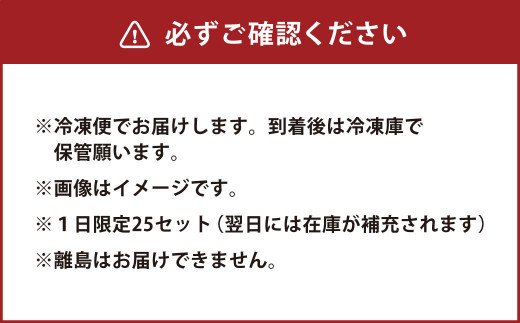 必ずご確認ください

※冷凍便でお届けします。到着後は冷凍庫で保管願います。

※画像はイメージです。

※１日限定25セット（翌日には在庫が補充されます）

※離島はお届けできません。